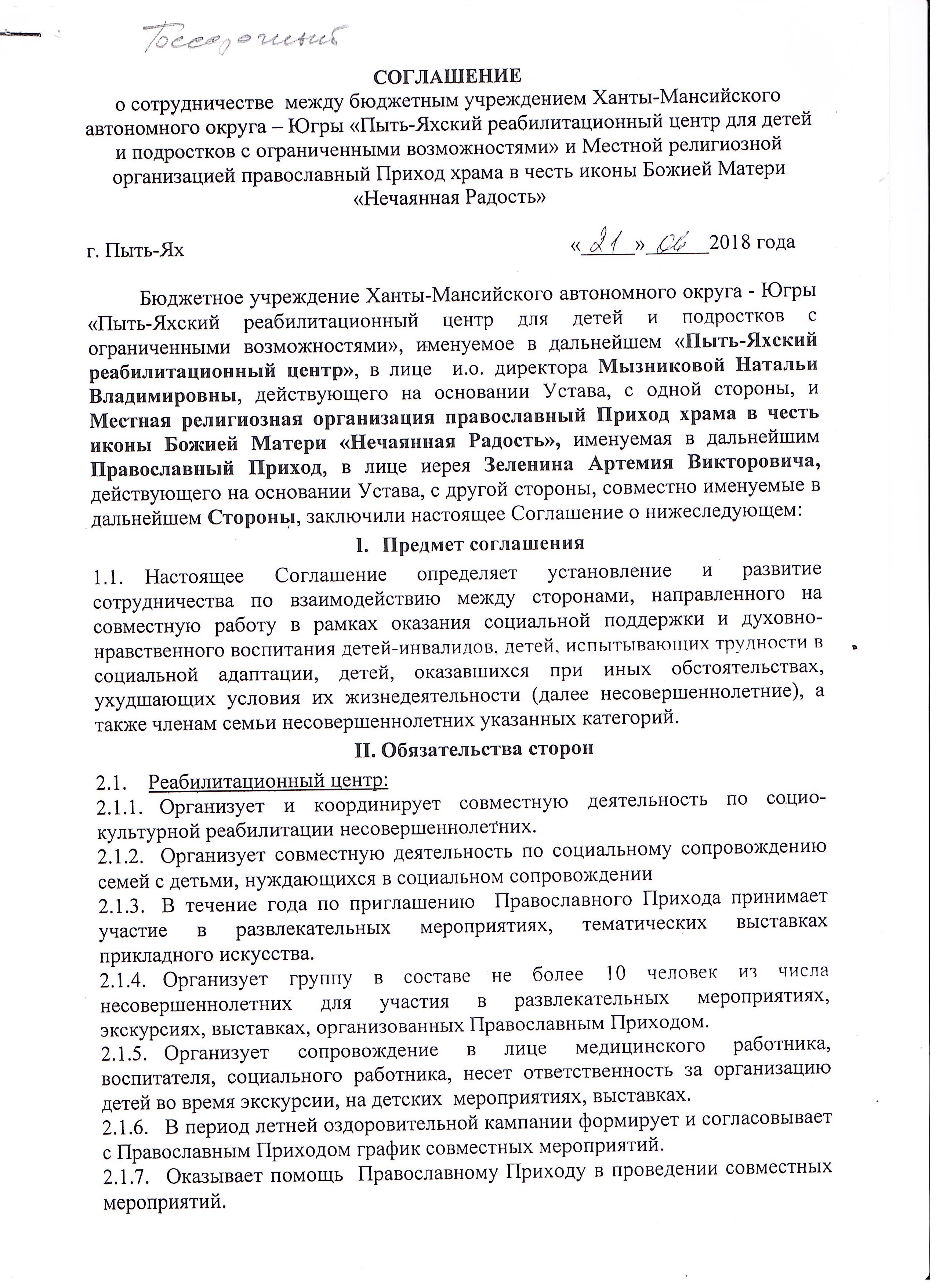 Бессрочный

СОГЛАШЕНИЕ
о сотрудничестве между бюджетным учреждением Ханты-Мансийского автономного округа – Югры «Пыть-Яхский реабилитационный центр для детей и подростков с ограниченными возможностями» и Местной религиозной организацией православный Приход храма в честь иконы Божией Матери «Нечаянная Радость»

г. Пыть-Ях «21» 06 2018 года

Бюджетное учреждение Ханты-Мансийского автономного округа - Югры «Пыть-Яхский реабилитационный центр для детей и подростков с ограниченными возможностями», именуемое в дальнейшем «Пыть-Яхский реабилитационный центр», в лице и.о. директора Мызниковой Натальи Владимировны, действующего на основании Устава, с одной стороны, и Местная религиозная организация православный Приход храма в честь иконы Божией Матери «Нечаянная Радость», именуемая в дальнейшим Православный Приход, в лице иерея Зеленина Артемия Викторовича, действующего на основании Устава, с другой стороны, совместно именуемые в дальнейшем Стороны, заключили настоящее Соглашение о нижеследующем:

I. Предмет соглашения

1.1. Настоящее Соглашение определяет установление и развитие сотрудничества по взаимодействию между сторонами, направленного на совместную работу в рамках оказания социальной поддержки и духовно-нравственного воспитания детей-инвалидов, детей, испытывающих трудности в социальной адаптации, детей, оказавшихся при иных обстоятельствах, ухудшающих условия их жизнедеятельности (далее несовершеннолетние), а также членам семьи несовершеннолетних указанных категорий.

II. Обязательства сторон

2.1. Реабилитационный центр:
2.1.1. Организует и координирует совместную деятельность по социо-культурной реабилитации несовершеннолетних.
2.1.2. Организует совместную деятельность по социальному сопровождению семей с детьми, нуждающихся в социальном сопровождении
2.1.3. В течение года по приглашению Православного Прихода принимает участие в развлекательных мероприятиях, тематических выставках прикладного искусства.
2.1.4. Организует группу в составе не более 10 человек из числа несовершеннолетних для участия в развлекательных мероприятиях, экскурсиях, выставках, организованных Православным Приходом.
2.1.5. Организует сопровождение в лице медицинского работника, воспитателя, социального работника, несет ответственность за организацию детей во время экскурсии, на детских мероприятиях, выставках.
2.1.6. В период летней оздоровительной кампании формирует и согласовывает с Православным Приходом график совместных мероприятий.
2.1.7. Оказывает помощь Православному Приходу в проведении совместных мероприятий.